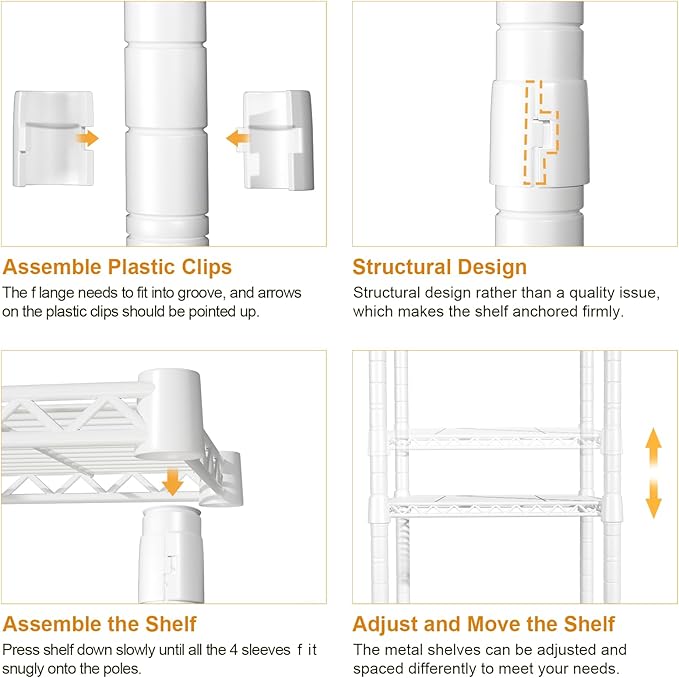 Assemble Plastic Clips
The f lange needs to fit into groove, and arrows on the plastic clips should be pointed up.

Structural Design
Structural design rather than a quality issue, which makes the shelf anchored firmly.

Assemble the Shelf
Press shelf down slowly until all the 4 sleeves f it snugly onto the poles.

Adjust and Move the Shelf
The metal shelves can be adjusted and spaced differently to meet your needs.